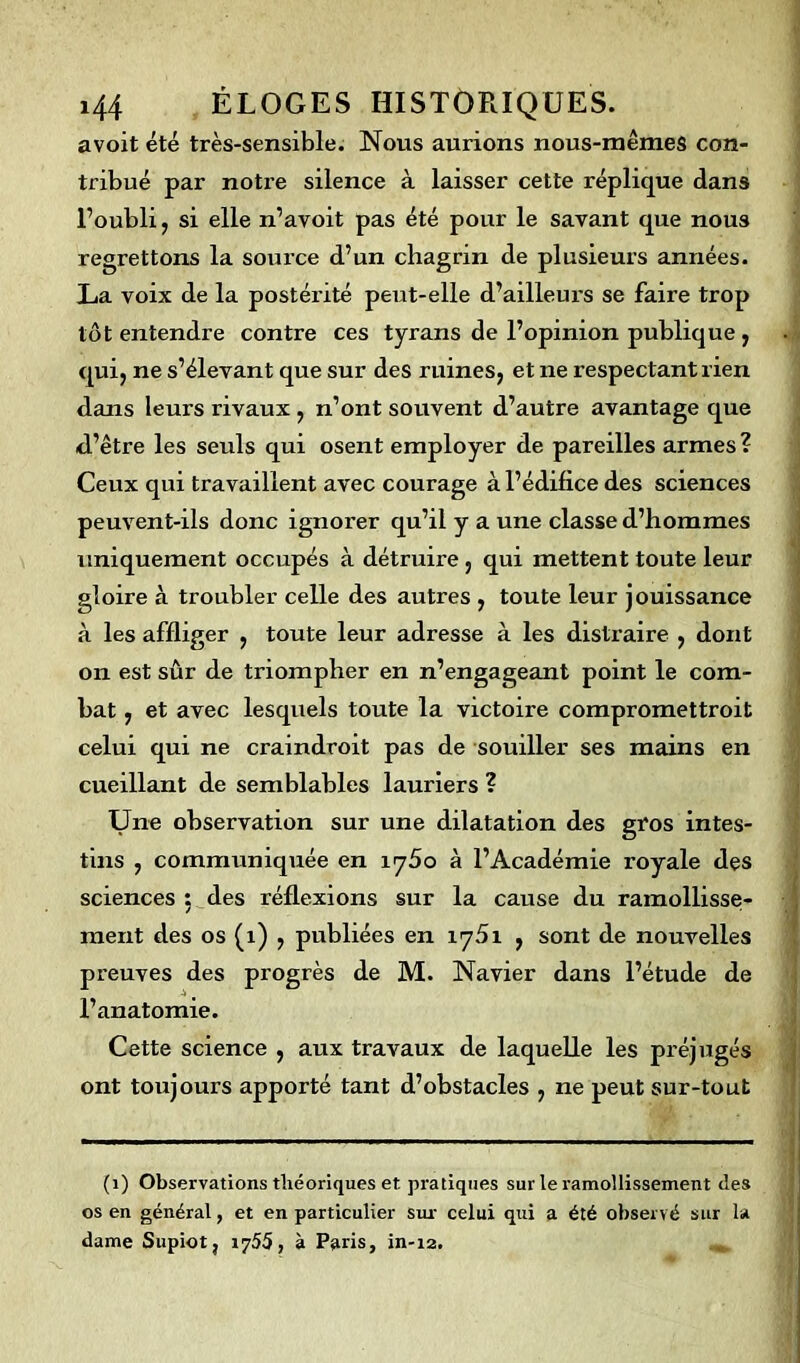 144 ÉLOGES HISTORIQUES.

avoit été très-sensible. Nous aurions nous-mêmes contribué par notre silence à laisser cette réplique dans l'oubli, si elle n'avoit pas été pour le savant que nous regrettons la source d'un chagrin de plusieurs années. La voix de la postérité peut-elle d'ailleurs se faire trop tôt entendre contre ces tyrans de l'opinion publique, qui, ne s'élevant que sur des ruines, et ne respectant rien dans leurs rivaux, n'ont souvent d'autre avantage que d'être les seuls qui osent employer de pareilles armes? Ceux qui travaillent avec courage à l'édifice des sciences peuvent-ils donc ignorer qu'il y a une classe d'hommes uniquement occupés à détruire, qui mettent toute leur gloire à troubler celle des autres, toute leur jouissance à les affliger, toute leur adresse à les distraire, dont on est sûr de triompher en n'engageant point le combat, et avec lesquels toute la victoire compromettroit celui qui ne craindroit pas de souiller ses mains en cueillant de semblables lauriers?

Une observation sur une dilatation des gros intestins, communiquée en 1750 à l'Académie royale des sciences; des réflexions sur la cause du ramollissement des os (1), publiées en 1751, sont de nouvelles preuves des progrès de M. Navier dans l'étude de l'anatomie.

Cette science, aux travaux de laquelle les préjugés ont toujours apporté tant d'obstacles, ne peut sur-tout

(1) Observations théoriques et pratiques sur le ramollissement des os en général, et en particulier sur celui qui a été observé sur la dame Supiot, 1755, à Paris, in-12.